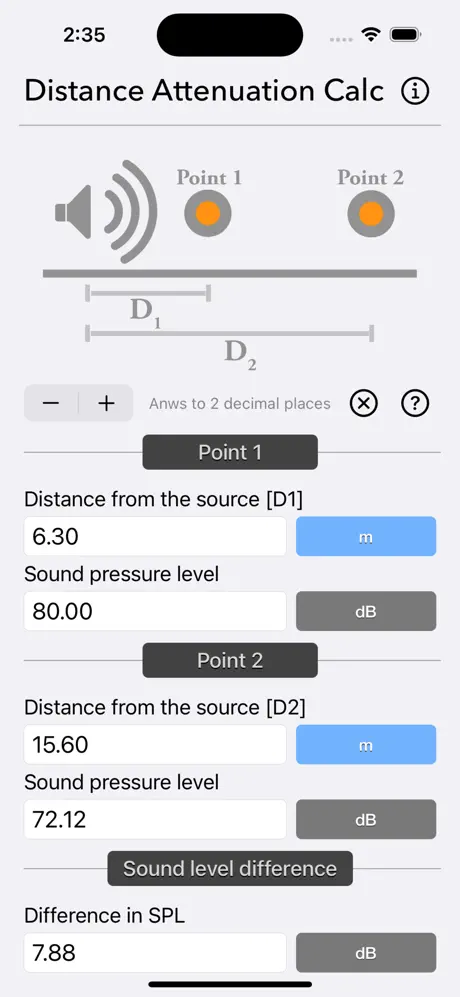 2:35

Distance Attenuation Calc

Point 1

Point 2

$D_1$

$D_2$

− +

Anws to 2 decimal places

Point 1

Distance from the source [D1]

6.30

m

Sound pressure level

80.00

dB

Point 2

Distance from the source [D2]

15.60

m

Sound pressure level

72.12

dB

Sound level difference

Difference in SPL

7.88

dB